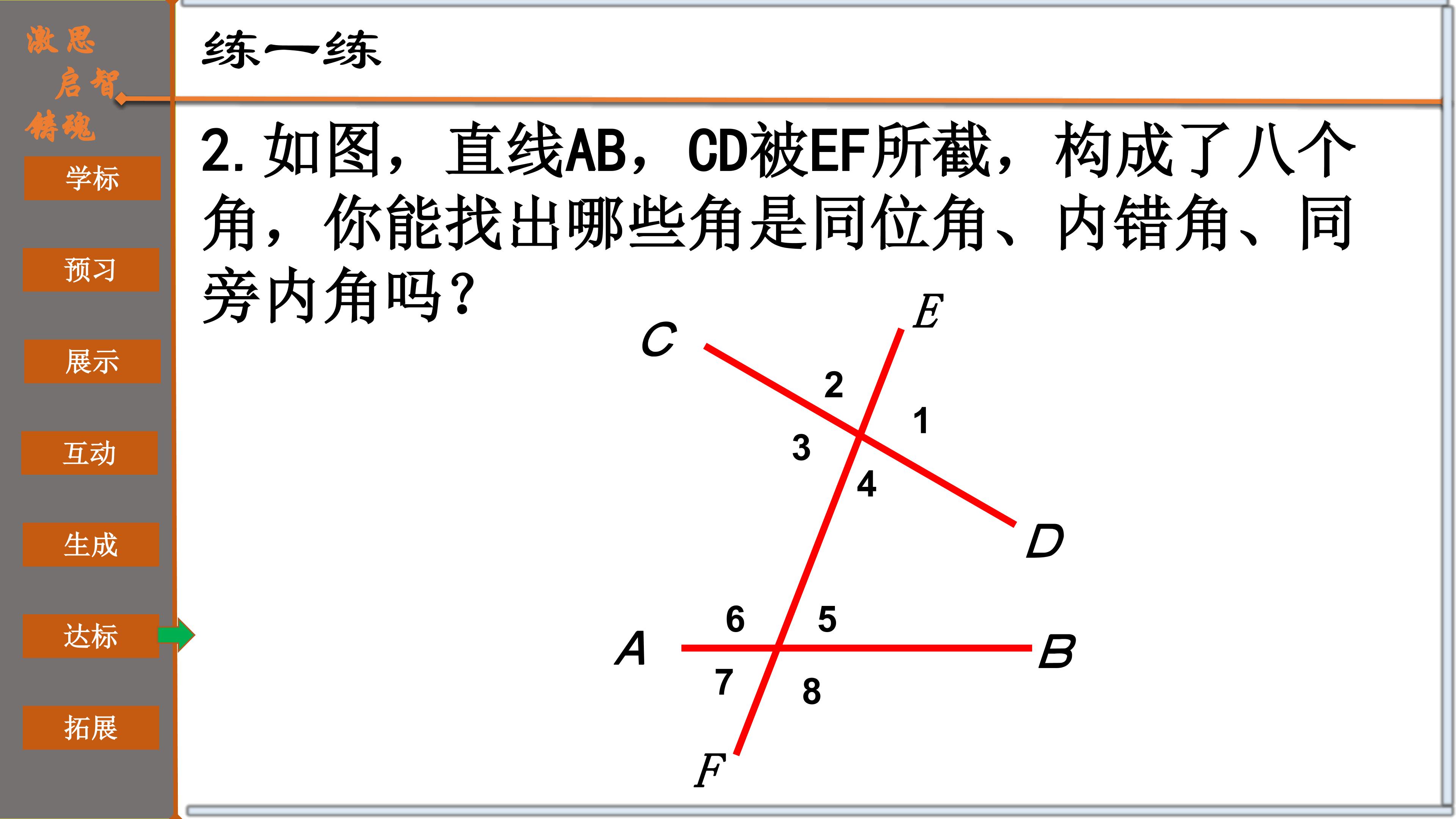 激思
启智
铸魂

学标

预习

展示

互动

生成

达标

拓展

练一练

2.如图，直线AB，CD被EF所截，构成了八个角，你能找出哪些角是同位角、内错角、同旁内角吗？

E
C
2
1
3
4
D
6
5
A
B
7
8
F